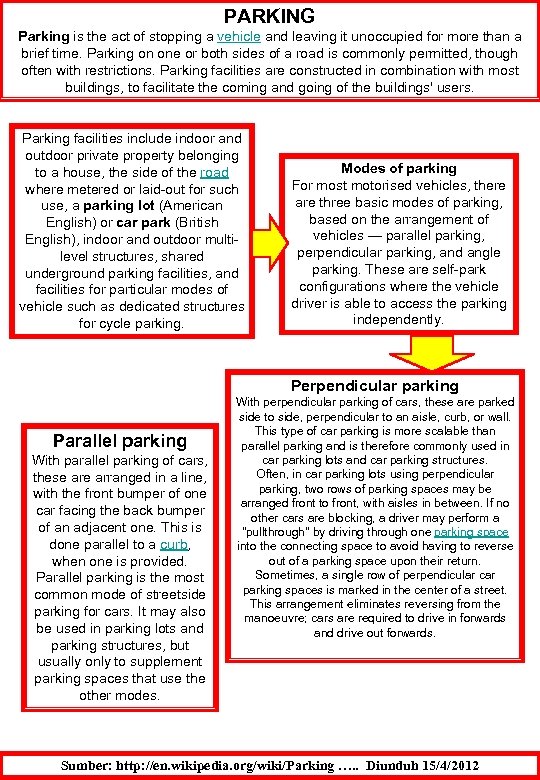 PARKING

Parking is the act of stopping a vehicle and leaving it unoccupied for more than a brief time. Parking on one or both sides of a road is commonly permitted, though often with restrictions. Parking facilities are constructed in combination with most buildings, to facilitate the coming and going of the buildings' users.

Parking facilities include indoor and outdoor private property belonging to a house, the side of the road where metered or laid-out for such use, a parking lot (American English) or car park (British English), indoor and outdoor multi-level structures, shared underground parking facilities, and facilities for particular modes of vehicle such as dedicated structures for cycle parking.

Modes of parking
For most motorised vehicles, there are three basic modes of parking, based on the arrangement of vehicles — parallel parking, perpendicular parking, and angle parking. These are self-park configurations where the vehicle driver is able to access the parking independently.

Perpendicular parking
With perpendicular parking of cars, these are parked side to side, perpendicular to an aisle, curb, or wall. This type of car parking is more scalable than parallel parking and is therefore commonly used in car parking lots and car parking structures. Often, in car parking lots using perpendicular parking, two rows of parking spaces may be arranged front to front, with aisles in between. If no other cars are blocking, a driver may perform a "pullthrough" by driving through one parking space into the connecting space to avoid having to reverse out of a parking space upon their return. Sometimes, a single row of perpendicular car parking spaces is marked in the center of a street. This arrangement eliminates reversing from the manoeuvre; cars are required to drive in forwards and drive out forwards.

Parallel parking
With parallel parking of cars, these are arranged in a line, with the front bumper of one car facing the back bumper of an adjacent one. This is done parallel to a curb, when one is provided. Parallel parking is the most common mode of streetside parking for cars. It may also be used in parking lots and parking structures, but usually only to supplement parking spaces that use the other modes.

Sumber: http://en.wikipedia.org/wiki/Parking ….. Diunduh 15/4/2012